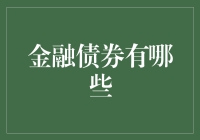 金融债券有哪些